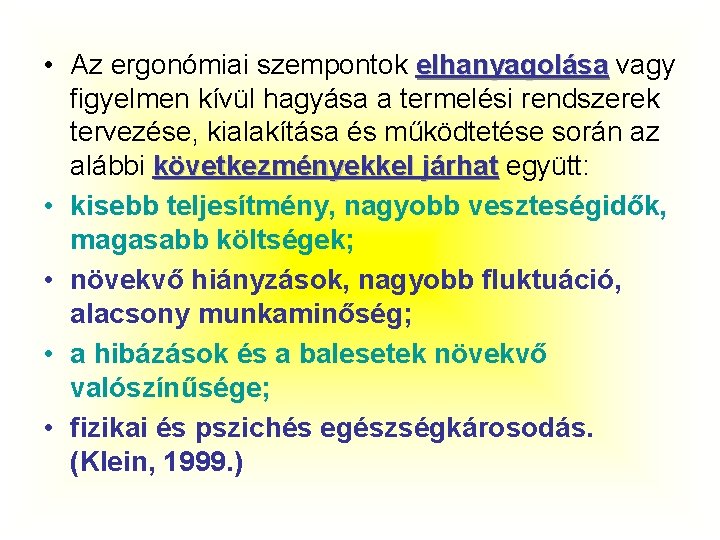 • Az ergonómiai szempontok elhanyagolása vagy figyelmen kívül hagyása a termelési rendszerek tervezése, kialakítása és működtetése során az alábbi következményekkel járhat együtt:

• kisebb teljesítmény, nagyobb veszteségidők, magasabb költségek;

• növekvő hiányzások, nagyobb fluktuáció, alacsony munkaminőség;

• a hibázások és a balesetek növekvő valószínűsége;

• fizikai és pszichés egészségkárosodás. (Klein, 1999.)